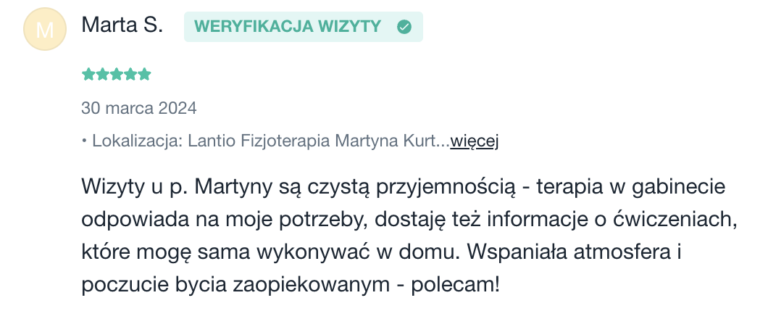 M

Marta S. WERYFIKACJA WIZYTY

30 marca 2024

• Lokalizacja: Lantio Fizjoterapia Martyna Kurt...więcej

Wizyty u p. Martyny są czystą przyjemnością - terapia w gabinecie odpowiada na moje potrzeby, dostaję też informacje o ćwiczeniach, które mogę sama wykonywać w domu. Wspaniała atmosfera i poczucie bycia zaopiekowanym - polecam!